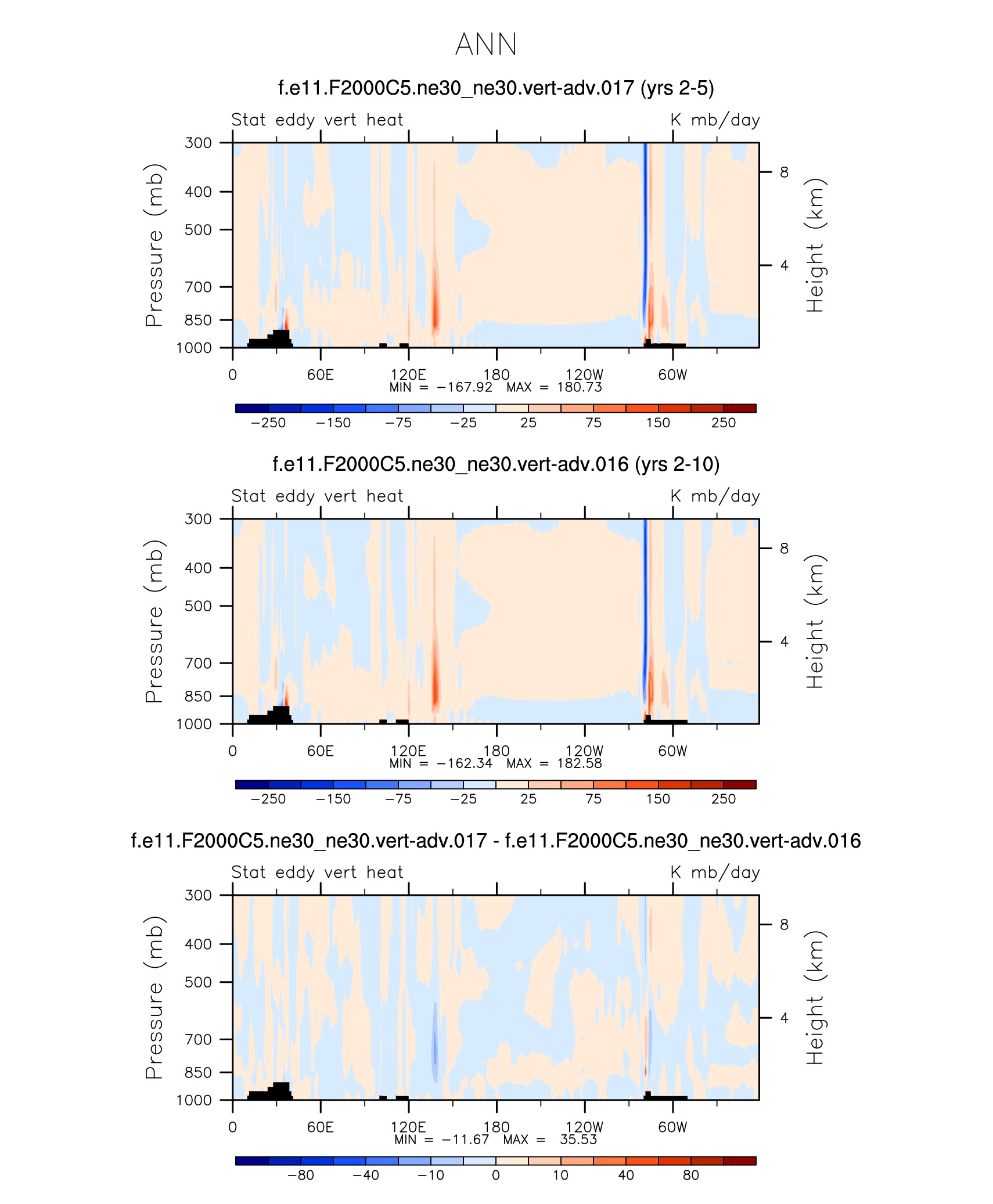 ANN

f.e11.F2000C5.ne30_ne30.vert-adv.017 (yrs 2-5)

Stat eddy vert heat

K mb/day

Pressure (mb)

300
400
500
700
850
1000

Height (km)

8
4

0 60E 120E 180 120W 60W

MIN = −167.92 MAX = 180.73

−250 −150 −75 −25 25 75 150 250

f.e11.F2000C5.ne30_ne30.vert-adv.016 (yrs 2-10)

Stat eddy vert heat

K mb/day

Pressure (mb)

300
400
500
700
850
1000

Height (km)

8
4

0 60E 120E 180 120W 60W

MIN = −162.34 MAX = 182.58

−250 −150 −75 −25 25 75 150 250

f.e11.F2000C5.ne30_ne30.vert-adv.017 - f.e11.F2000C5.ne30_ne30.vert-adv.016

Stat eddy vert heat

K mb/day

Pressure (mb)

300
400
500
700
850
1000

Height (km)

8
4

0 60E 120E 180 120W 60W

MIN = −11.67 MAX = 35.53

−80 −40 −10 0 10 40 80